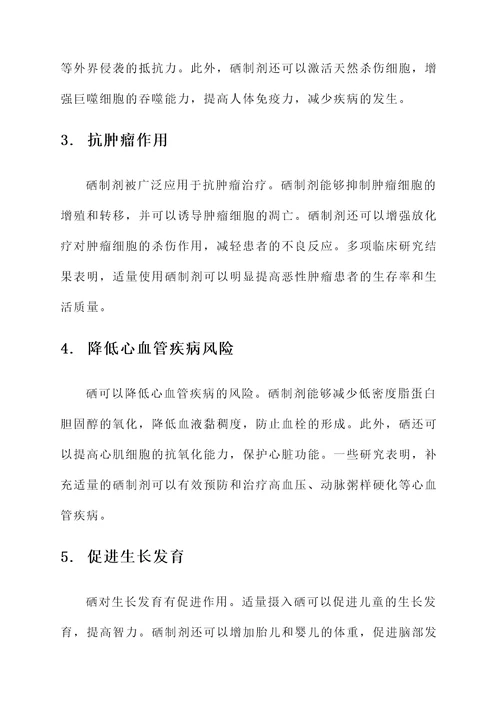 等外界侵袭的抵抗力。此外，硒制剂还可以激活天然杀伤细胞，增强巨噬细胞的吞噬能力，提高人体免疫力，减少疾病的发生。

3. 抗肿瘤作用

硒制剂被广泛应用于抗肿瘤治疗。硒制剂能够抑制肿瘤细胞的增殖和转移，并可以诱导肿瘤细胞的凋亡。硒制剂还可以增强放化疗对肿瘤细胞的杀伤作用，减轻患者的不良反应。多项临床研究结果表明，适量使用硒制剂可以明显提高恶性肿瘤患者的生存率和生活质量。

4. 降低心血管疾病风险

硒可以降低心血管疾病的风险。硒制剂能够减少低密度脂蛋白胆固醇的氧化，降低血液黏稠度，防止血栓的形成。此外，硒还可以提高心肌细胞的抗氧化能力，保护心脏功能。一些研究表明，补充适量的硒制剂可以有效预防和治疗高血压、动脉粥样硬化等心血管疾病。

5. 促进生长发育

硒对生长发育有促进作用。适量摄入硒可以促进儿童的生长发育，提高智力。硒制剂还可以增加胎儿和婴儿的体重，促进脑部发